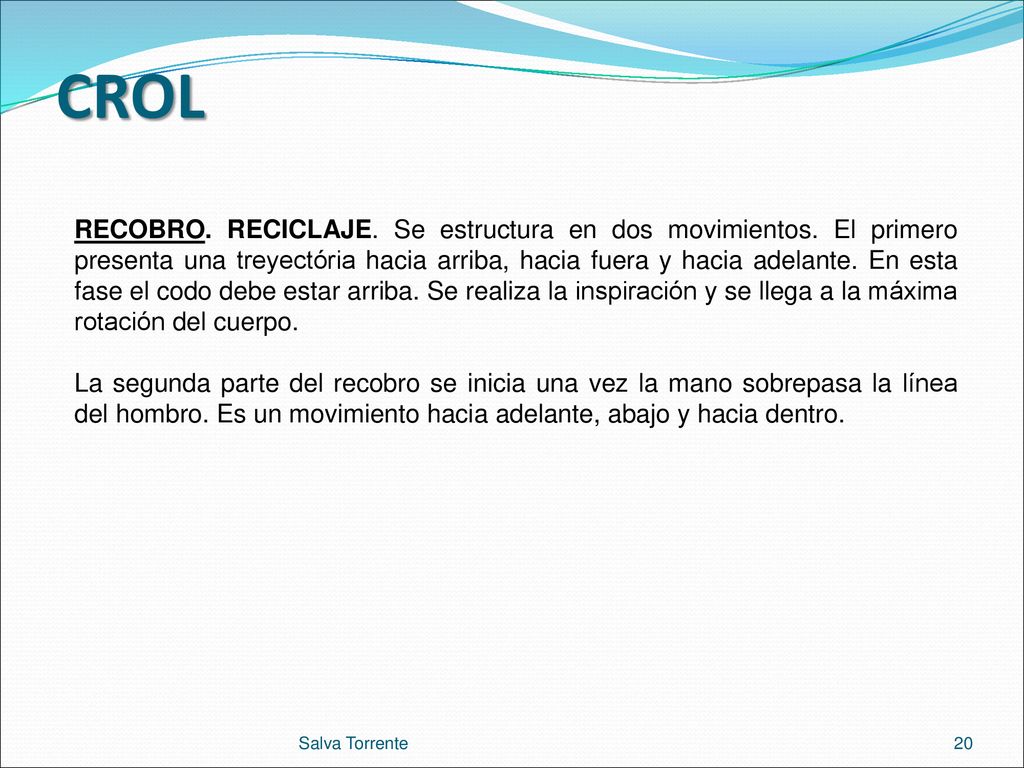 CROL

RECOBRO. RECICLAJE. Se estructura en dos movimientos. El primero presenta una treyectória hacia arriba, hacia fuera y hacia adelante. En esta fase el codo debe estar arriba. Se realiza la inspiración y se llega a la máxima rotación del cuerpo.

La segunda parte del recobro se inicia una vez la mano sobrepasa la línea del hombro. Es un movimiento hacia adelante, abajo y hacia dentro.

Salva Torrente

20